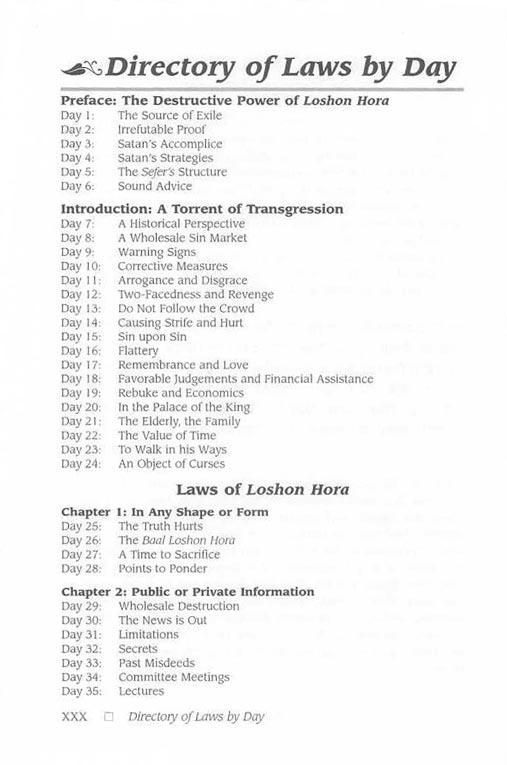 Directory of Laws by Day

Preface: The Destructive Power of Loshon Hora
Day 1: The Source of Exile
Day 2: Irrefutable Proof
Day 3: Satan's Accomplice
Day 4: Satan's Strategies
Day 5: The Sefer's Structure
Day 6: Sound Advice

Introduction: A Torrent of Transgression
Day 7: A Historical Perspective
Day 8: A Wholesale Sin Market
Day 9: Warning Signs
Day 10: Corrective Measures
Day 11: Arrogance and Disgrace
Day 12: Two-Facedness and Revenge
Day 13: Do Not Follow the Crowd
Day 14: Causing Strife and Hurt
Day 15: Sin upon Sin
Day 16: Flattery
Day 17: Remembrance and Love
Day 18: Favorable Judgements and Financial Assistance
Day 19: Rebuke and Economics
Day 20: In the Palace of the King
Day 21: The Elderly, the Family
Day 22: The Value of Time
Day 23: To Walk in his Ways
Day 24: An Object of Curses

Laws of Loshon Hora

Chapter 1: In Any Shape or Form
Day 25: The Truth Hurts
Day 26: The Baal Loshon Hora
Day 27: A Time to Sacrifice
Day 28: Points to Ponder

Chapter 2: Public or Private Information
Day 29: Wholesale Destruction
Day 30: The News is Out
Day 31: Limitations
Day 32: Secrets
Day 33: Past Misdeeds
Day 34: Committee Meetings
Day 35: Lectures

XXX ☐ Directory of Laws by Day